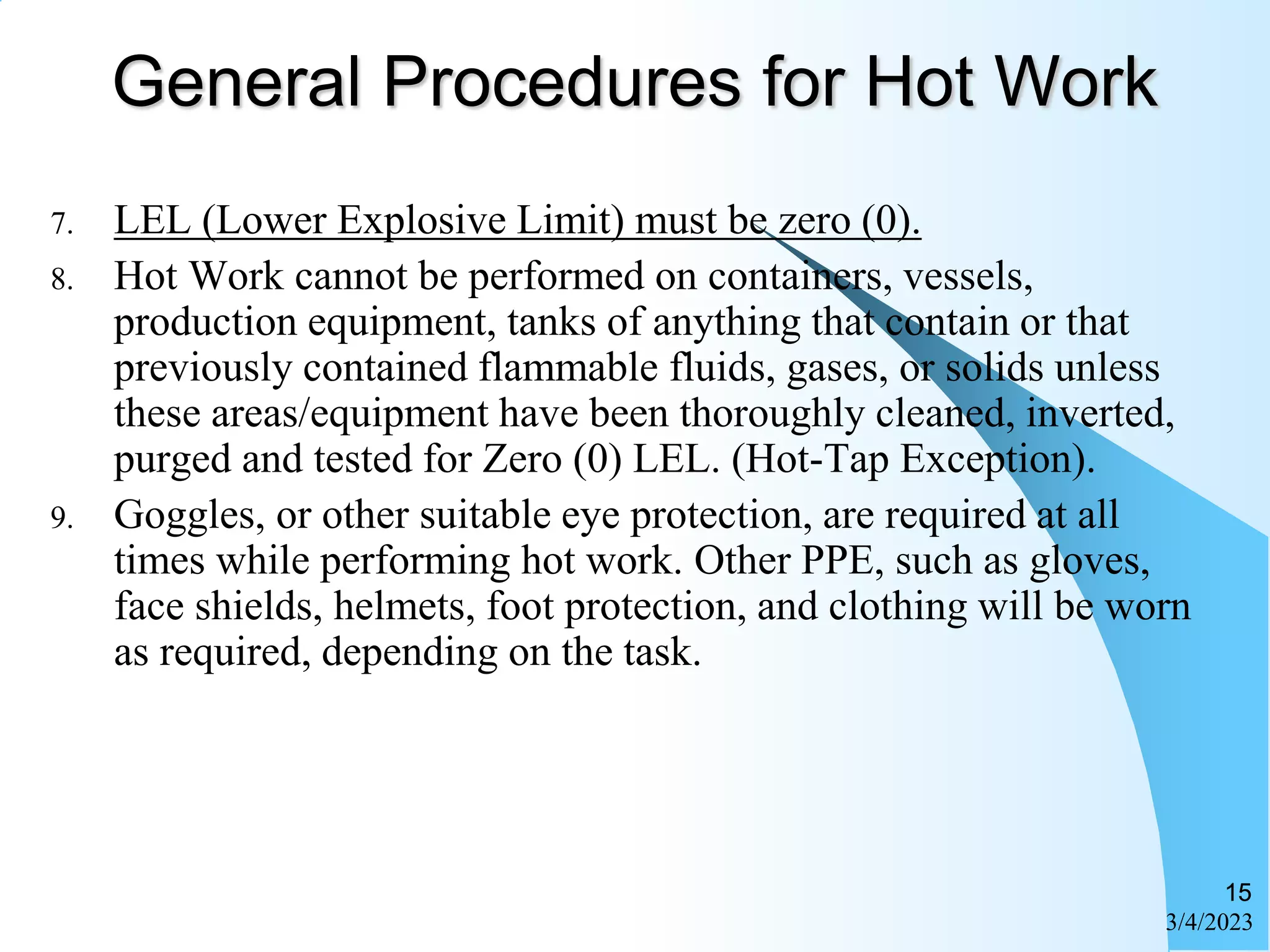 General Procedures for Hot Work

7. LEL (Lower Explosive Limit) must be zero (0).
8. Hot Work cannot be performed on containers, vessels, production equipment, tanks of anything that contain or that previously contained flammable fluids, gases, or solids unless these areas/equipment have been thoroughly cleaned, inverted, purged and tested for Zero (0) LEL. (Hot-Tap Exception).
9. Goggles, or other suitable eye protection, are required at all times while performing hot work. Other PPE, such as gloves, face shields, helmets, foot protection, and clothing will be worn as required, depending on the task.

15
3/4/2023